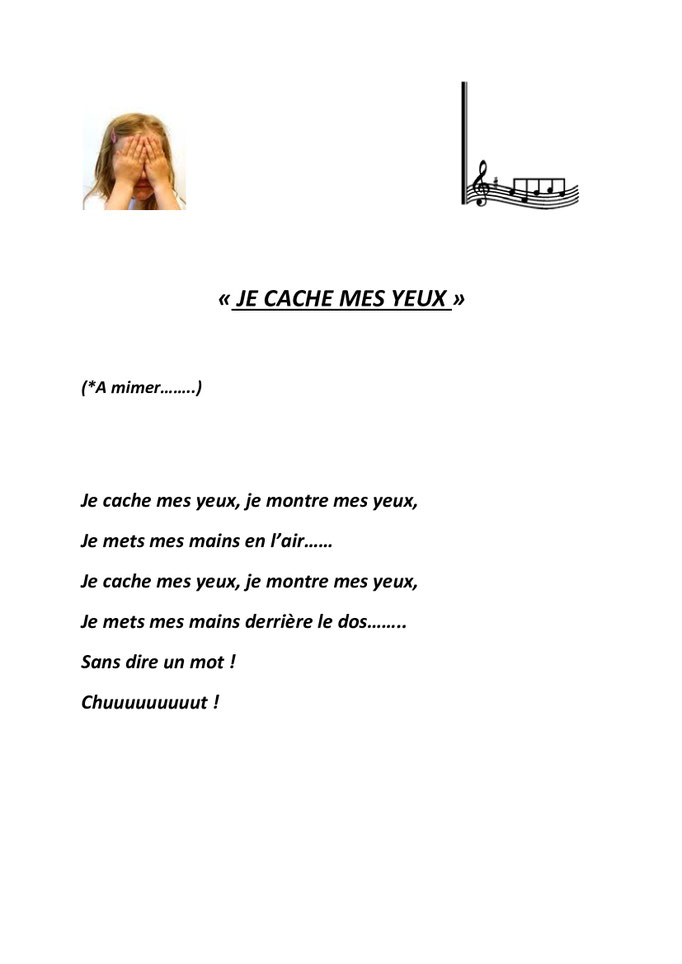 « JE CACHE MES YEUX »

(*A mimer……..)

Je cache mes yeux, je montre mes yeux,

Je mets mes mains en l'air……

Je cache mes yeux, je montre mes yeux,

Je mets mes mains derrière le dos……..

Sans dire un mot !

Chuuuuuuuuut !